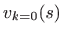 $v_{k=0}(s)$